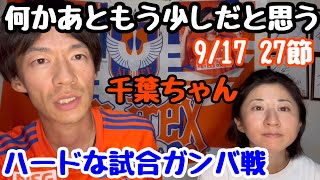 何かあともう少しだと思う

9/17 27節

千葉ちゃん

ハードな試合ガンバ戦